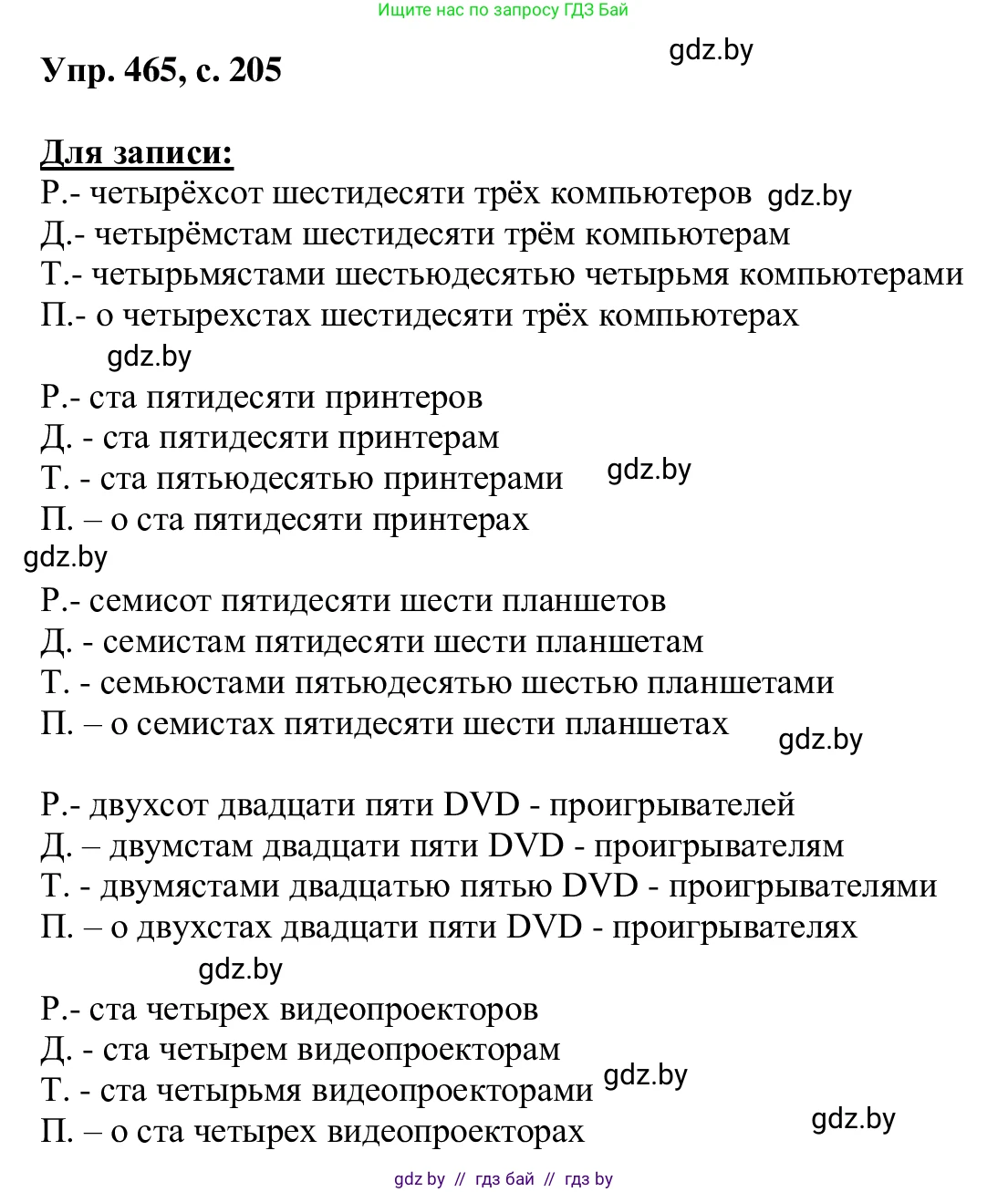 Ищите нас по запросу ГДЗ Бай

Упр. 465, с. 205

gdz.by

Для записи:
Р.- четырёхсот шестидесяти трёх компьютеров gdz.by
Д.- четырёмстам шестидесяти трём компьютерам
Т.- четырьмястами шестьюдесятью четырьмя компьютерами
П.- о четырехстах шестидесяти трёх компьютерах

gdz.by

Р.- ста пятидесяти принтеров
Д. - ста пятидесяти принтерам
Т. - ста пятьюдесятью принтерами gdz.by
П. – о ста пятидесяти принтерах

gdz.by

Р.- семисот пятидесяти шести планшетов
Д. - семистам пятидесяти шести планшетам
Т. - семьюстами пятьюдесятью шестью планшетами
П. – о семистах пятидесяти шести планшетах

gdz.by

Р.- двухсот двадцати пяти DVD - проигрывателей
Д. – двумстам двадцати пяти DVD - проигрывателям
Т. - двумястами двадцатью пятью DVD - проигрывателями
П. – о двухстах двадцати пяти DVD - проигрывателях

gdz.by

Р.- ста четырех видеопроекторов
Д. - ста четырем видеопроекторам
Т. - ста четырьмя видеопроекторами gdz.by
П. – о ста четырех видеопроекторах

gdz.by

gdz by // гдз бай // гдз by